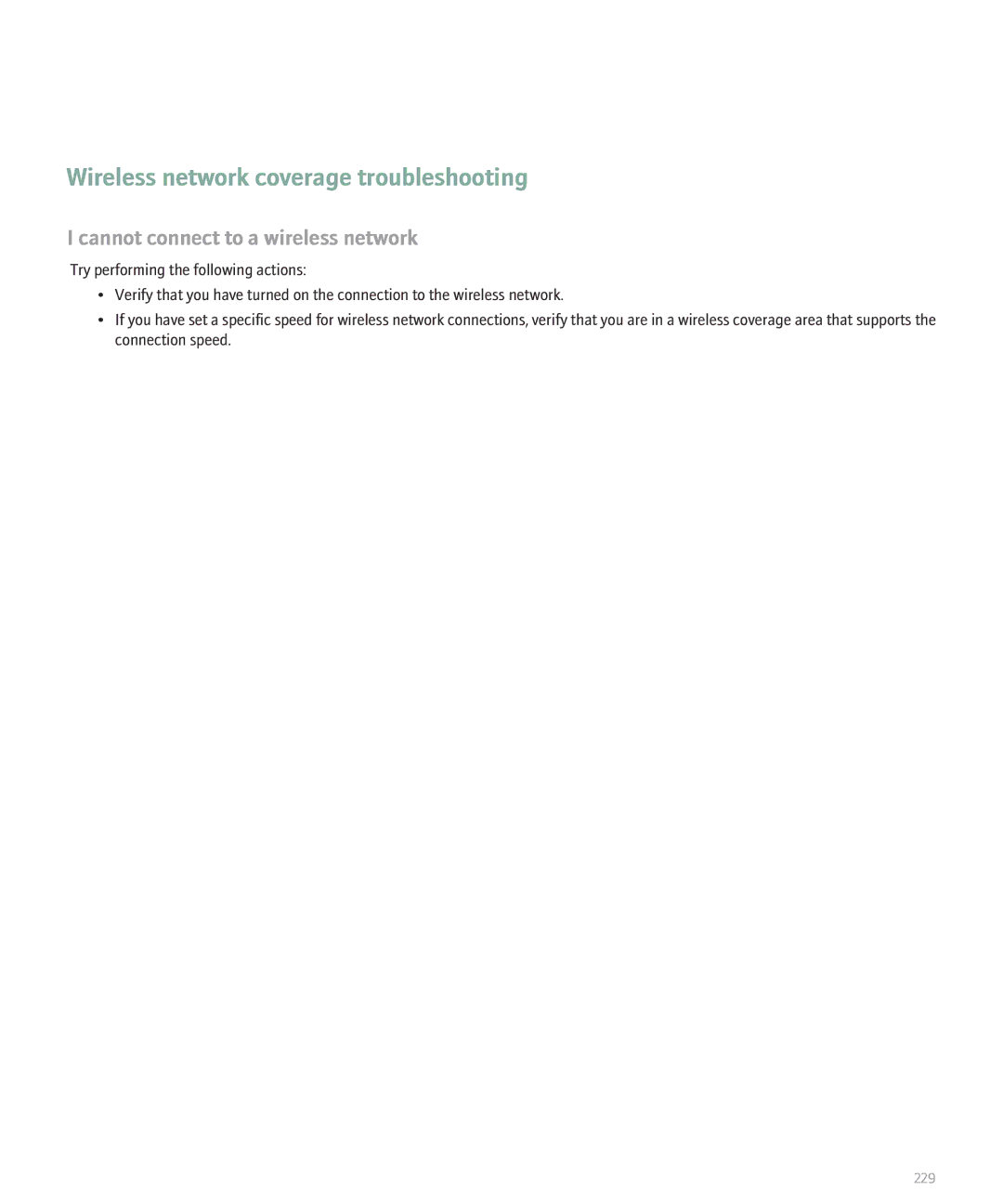 Wireless network coverage troubleshooting

I cannot connect to a wireless network

Try performing the following actions:

• Verify that you have turned on the connection to the wireless network.
• If you have set a specific speed for wireless network connections, verify that you are in a wireless coverage area that supports the connection speed.

229